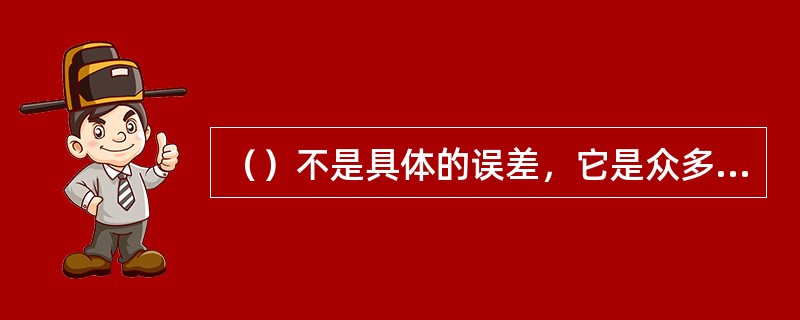 （）不是具体的误差，它是众多...